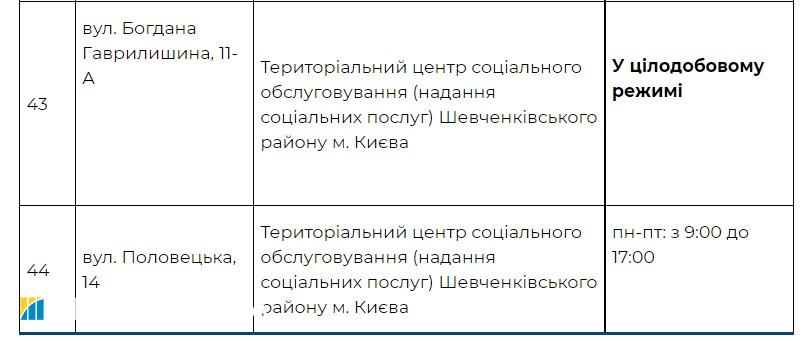 | 43 | вул. Богдана Гаврилишина, 11-А | Територіальний центр соціального обслуговування (надання соціальних послуг) Шевченківського району м. Києва | **У цілодобовому режимі** |
|---|---|---|---|
| 44 | вул. Половецька, 14 | Територіальний центр соціального обслуговування (надання соціальних послуг) Шевченківського району м. Києва | пн-пт: з 9:00 до 17:00 |